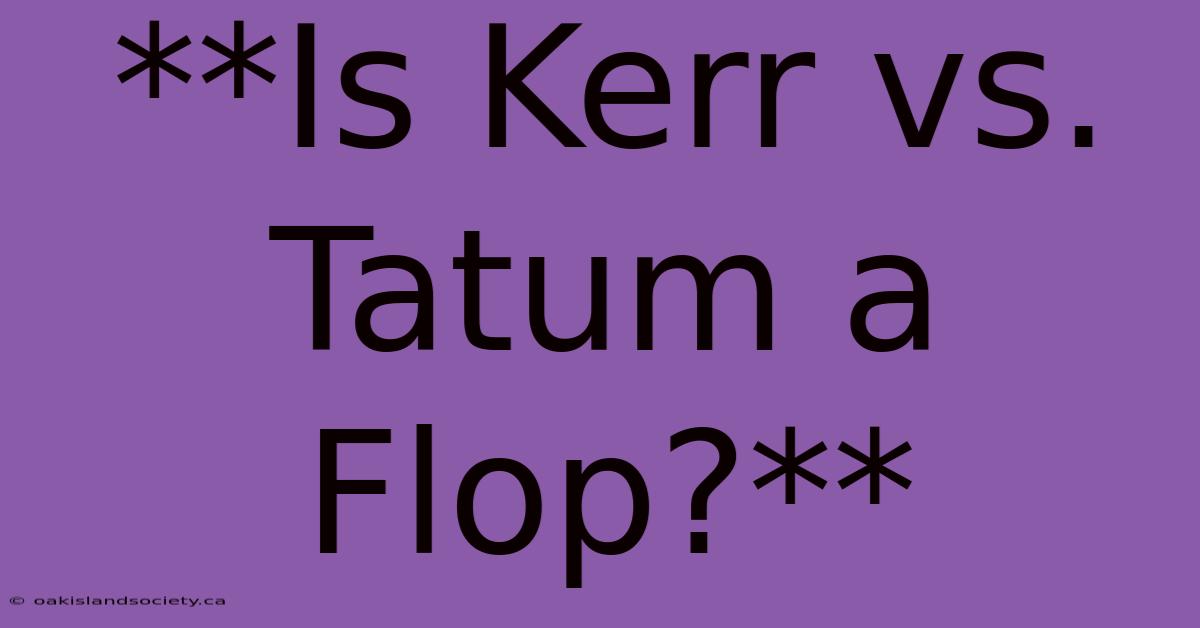 **Is Kerr vs. Tatum a Flop?**

© oakislandsociety.ca